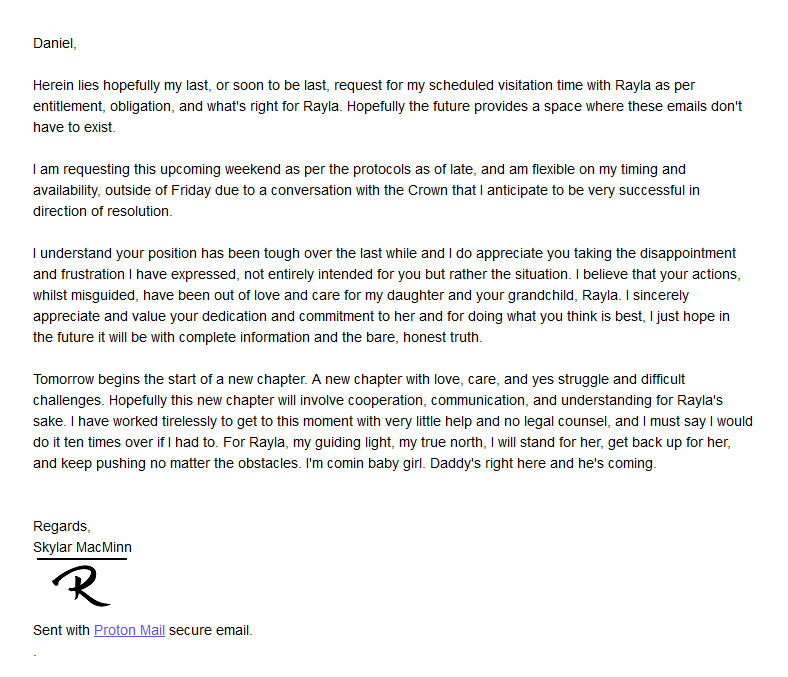 Daniel,

Herein lies hopefully my last, or soon to be last, request for my scheduled visitation time with Rayla as per entitlement, obligation, and what's right for Rayla. Hopefully the future provides a space where these emails don't have to exist.

I am requesting this upcoming weekend as per the protocols as of late, and am flexible on my timing and availability, outside of Friday due to a conversation with the Crown that I anticipate to be very successful in direction of resolution.

I understand your position has been tough over the last while and I do appreciate you taking the disappointment and frustration I have expressed, not entirely intended for you but rather the situation. I believe that your actions, whilst misguided, have been out of love and care for my daughter and your grandchild, Rayla. I sincerely appreciate and value your dedication and commitment to her and for doing what you think is best, I just hope in the future it will be with complete information and the bare, honest truth.

Tomorrow begins the start of a new chapter. A new chapter with love, care, and yes struggle and difficult challenges. Hopefully this new chapter will involve cooperation, communication, and understanding for Rayla's sake. I have worked tirelessly to get to this moment with very little help and no legal counsel, and I must say I would do it ten times over if I had to. For Rayla, my guiding light, my true north, I will stand for her, get back up for her, and keep pushing no matter the obstacles. I'm comin baby girl. Daddy's right here and he's coming.

Regards,
Skylar MacMinn

R

Sent with Proton Mail secure email.
.